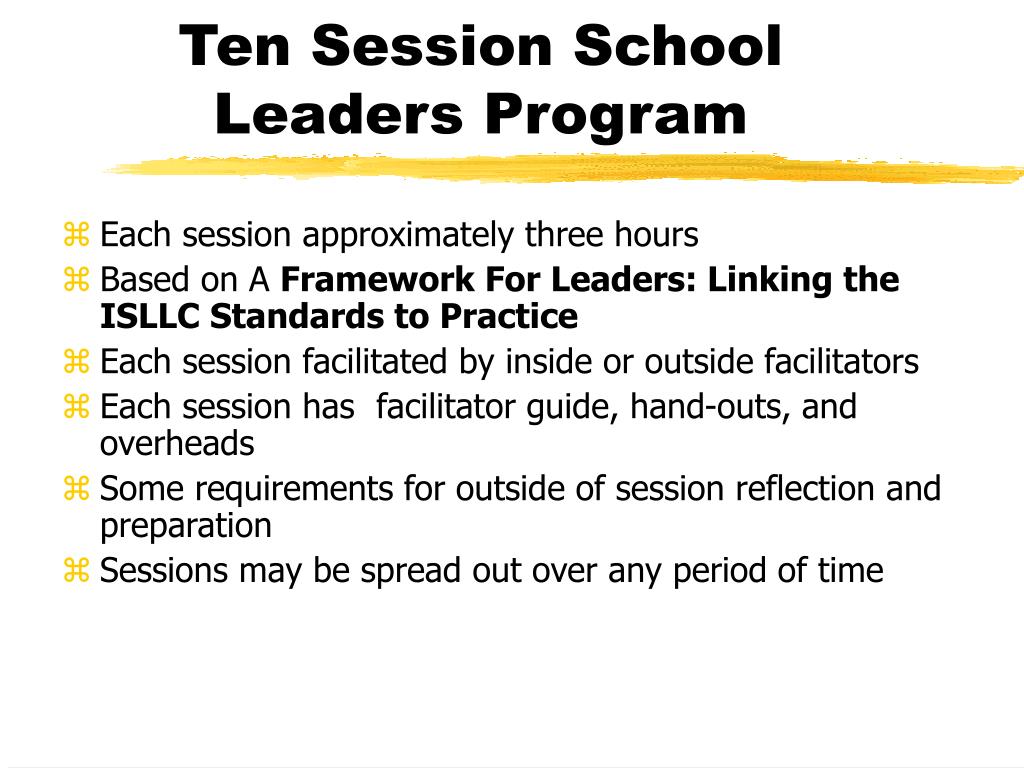 Ten Session School Leaders Program

⌘ Each session approximately three hours
⌘ Based on A Framework For Leaders: Linking the ISLLC Standards to Practice
⌘ Each session facilitated by inside or outside facilitators
⌘ Each session has facilitator guide, hand-outs, and overheads
⌘ Some requirements for outside of session reflection and preparation
⌘ Sessions may be spread out over any period of time